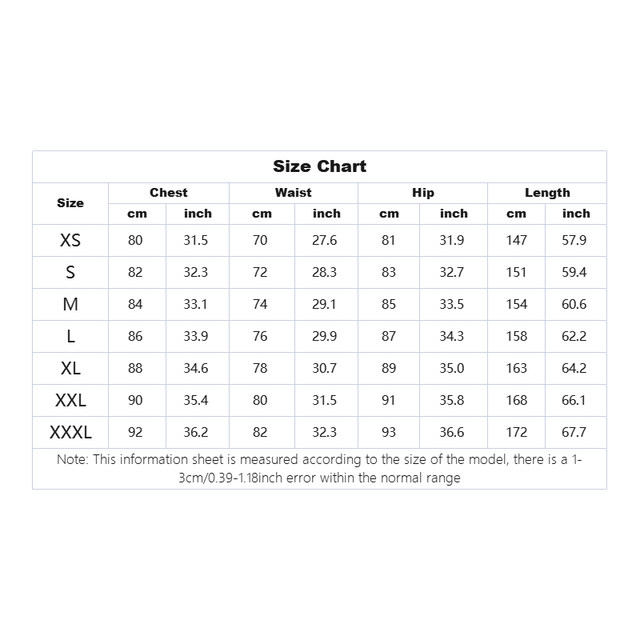 Size Chart

| Size | Chest cm | Chest inch | Waist cm | Waist inch | Hip cm | Hip inch | Length cm | Length inch |
|---|---|---|---|---|---|---|---|---|
| XS | 80 | 31.5 | 70 | 27.6 | 81 | 31.9 | 147 | 57.9 |
| S | 82 | 32.3 | 72 | 28.3 | 83 | 32.7 | 151 | 59.4 |
| M | 84 | 33.1 | 74 | 29.1 | 85 | 33.5 | 154 | 60.6 |
| L | 86 | 33.9 | 76 | 29.9 | 87 | 34.3 | 158 | 62.2 |
| XL | 88 | 34.6 | 78 | 30.7 | 89 | 35.0 | 163 | 64.2 |
| XXL | 90 | 35.4 | 80 | 31.5 | 91 | 35.8 | 168 | 66.1 |
| XXXL | 92 | 36.2 | 82 | 32.3 | 93 | 36.6 | 172 | 67.7 |

Note: This information sheet is measured according to the size of the model, there is a 1-3cm/0.39-1.18inch error within the normal range